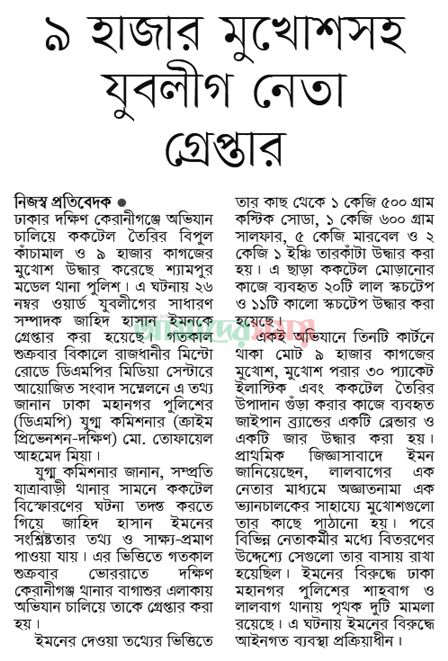 ৯ হাজার মুখোশসহ যুবলীগ নেতা গ্রেপ্তার

নিজস্ব প্রতিবেদক •
ঢাকার দক্ষিণ কেরানীগঞ্জে অভিযান চালিয়ে ককটেল তৈরির বিপুল কাঁচামাল ও ৯ হাজার কাগজের মুখোশ উদ্ধার করেছে শ্যামপুর মডেল থানা পুলিশ। এ ঘটনায় ২৬ নম্বর ওয়ার্ড যুবলীগের সাধারণ সম্পাদক জাহিদ হাসান ইমনকে গ্রেপ্তার করা হয়েছে। গতকাল শুক্রবার বিকালে রাজধানীর মিন্টো রোডে ডিএমপির মিডিয়া সেন্টারে আয়োজিত সংবাদ সম্মেলনে এ তথ্য জানান ঢাকা মহানগর পুলিশের (ডিএমপি) যুগ্ম কমিশনার (ক্রাইম প্রিভেনশন-দক্ষিণ) মো. তোফায়েল আহমেদ মিয়া।

যুগ্ম কমিশনার জানান, সম্প্রতি যাত্রাবাড়ী থানার সামনে ককটেল বিস্ফোরণের ঘটনা তদন্ত করতে গিয়ে জাহিদ হাসান ইমনের সংশ্লিষ্টতার তথ্য ও সাক্ষ্য-প্রমাণ পাওয়া যায়। এর ভিত্তিতে গতকাল শুক্রবার ভোররাতে দক্ষিণ কেরানীগঞ্জ থানার বাগাশুর এলাকায় অভিযান চালিয়ে তাকে গ্রেপ্তার করা হয়।

ইমনের দেওয়া তথ্যের ভিত্তিতে তার কাছ থেকে ১ কেজি ৫০০ গ্রাম কস্টিক সোডা, ১ কেজি ৬০০ গ্রাম সালফার, ৫ কেজি মারবেল ও ২ কেজি ১ ইঞ্চি তারকাঁটা উদ্ধার করা হয়। এ ছাড়া ককটেল মোড়ানোর কাজে ব্যবহৃত ২০টি লাল স্কচটেপ ও ১১টি কালো স্কচটেপ উদ্ধার করা হয়েছে।

একই অভিযানে তিনটি কার্টনে থাকা মোট ৯ হাজার কাগজের মুখোশ, মুখোশ পরার ৩০ প্যাকেট ইলাস্টিক এবং ককটেল তৈরির উপাদান গুঁড়া করার কাজে ব্যবহৃত জাইপান ব্র্যান্ডের একটি ব্লেন্ডার ও একটি জার উদ্ধার করা হয়। প্রাথমিক জিজ্ঞাসাবাদে ইমন জানিয়েছেন, লালবাগের এক নেতার মাধ্যমে অজ্ঞাতনামা এক ভ্যানচালকের সাহায্যে মুখোশগুলো তার কাছে পাঠানো হয়। পরে বিভিন্ন নেতাকর্মীর মধ্যে বিতরণের উদ্দেশ্যে সেগুলো তার বাসায় রাখা হয়েছিল। ইমনের বিরুদ্ধে ঢাকা মহানগর পুলিশের শাহবাগ ও লালবাগ থানায় পৃথক দুটি মামলা রয়েছে। এ ঘটনায় ইমনের বিরুদ্ধে আইনগত ব্যবস্থা প্রক্রিয়াধীন।

আমাদের সময়